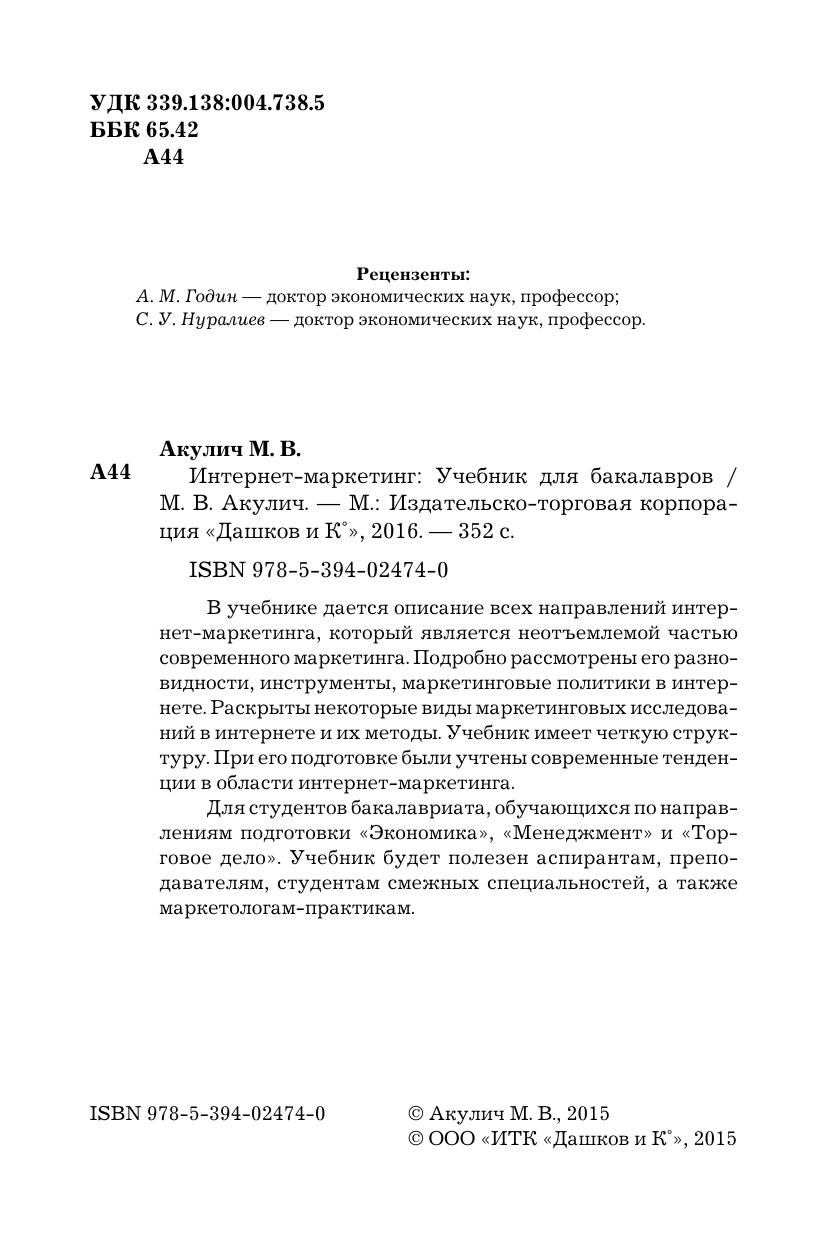 УДК 339.138:004.738.5
ББК 65.42
А44

Рецензенты:
А. М. Годин — доктор экономических наук, профессор;
С. У. Нуралиев — доктор экономических наук, профессор.

Акулич М. В.
А44 Интернет-маркетинг: Учебник для бакалавров / М. В. Акулич. — М.: Издательско-торговая корпорация «Дашков и К°», 2016. — 352 с.

ISBN 978-5-394-02474-0

В учебнике дается описание всех направлений интернет-маркетинга, который является неотъемлемой частью современного маркетинга. Подробно рассмотрены его разновидности, инструменты, маркетинговые политики в интернете. Раскрыты некоторые виды маркетинговых исследований в интернете и их методы. Учебник имеет четкую структуру. При его подготовке были учтены современные тенденции в области интернет-маркетинга.

Для студентов бакалавриата, обучающихся по направлениям подготовки «Экономика», «Менеджмент» и «Торговое дело». Учебник будет полезен аспирантам, преподавателям, студентам смежных специальностей, а также маркетологам-практикам.

ISBN 978-5-394-02474-0

© Акулич М. В., 2015
© ООО «ИТК «Дашков и К°», 2015